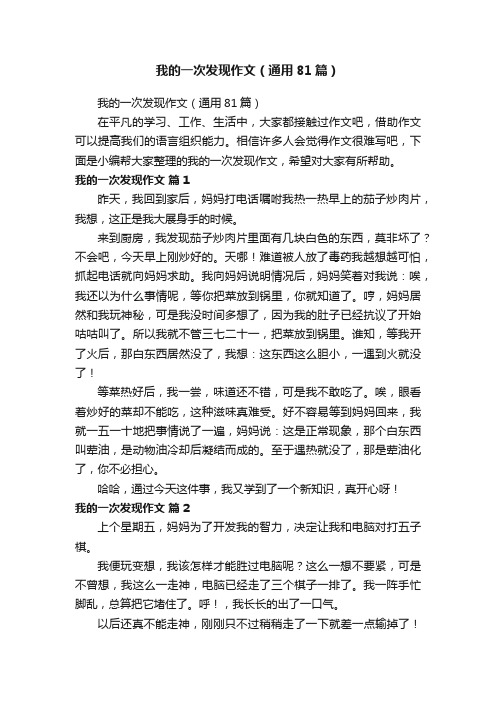 我的一次发现作文（通用81篇）

我的一次发现作文（通用81篇）

在平凡的学习、工作、生活中，大家都接触过作文吧，借助作文可以提高我们的语言组织能力。相信许多人会觉得作文很难写吧，下面是小编帮大家整理的我的一次发现作文，希望对大家有所帮助。

我的一次发现作文 篇1

昨天，我回到家后，妈妈打电话嘱咐我热一热早上的茄子炒肉片，我想，这正是我大展身手的时候。

来到厨房，我发现茄子炒肉片里面有几块白色的东西，莫非坏了？不会吧，今天早上刚炒好的。天哪！难道被人放了毒药我越想越可怕，抓起电话就向妈妈求助。我向妈妈说明情况后，妈妈笑着对我说：唉，我还以为什么事情呢，等你把菜放到锅里，你就知道了。哼，妈妈居然和我玩神秘，可是我没时间多想了，因为我的肚子已经抗议了开始咕咕叫了。所以我就不管三七二十一，把菜放到锅里。谁知，等我开了火后，那白东西居然没了，我想：这东西这么胆小，一遇到火就没了！

等菜热好后，我一尝，味道还不错，可是我不敢吃了。唉，眼看着炒好的菜却不能吃，这种滋味真难受。好不容易等到妈妈回来，我就一五一十地把事情说了一遍，妈妈说：这是正常现象，那个白东西叫荤油，是动物油冷却后凝结而成的。至于遇热就没了，那是荤油化了，你不必担心。

哈哈，通过今天这件事，我又学到了一个新知识，真开心呀！

我的一次发现作文 篇2

上个星期五，妈妈为了开发我的智力，决定让我和电脑对打五子棋。

我便玩变想，我该怎样才能胜过电脑呢？这么一想不要紧，可是不曾想，我这么一走神，电脑已经走了三个棋子一排了。我一阵手忙脚乱，总算把它堵住了。呼！，我长长的出了一口气。

以后还真不能走神，刚刚只不过稍稍走了一下就差一点输掉了！